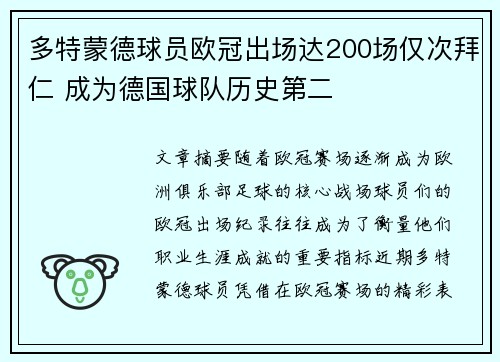 多特蒙德球员欧冠出场达200场仅次拜仁 成为德国球队历史第二

文章摘要随着欧冠赛场逐渐成为欧洲俱乐部足球的核心战场球员们的欧冠出场纪录往往成为了衡量他们职业生涯成就的重要指标近期多特蒙德球员凭借在欧冠赛场的精彩表